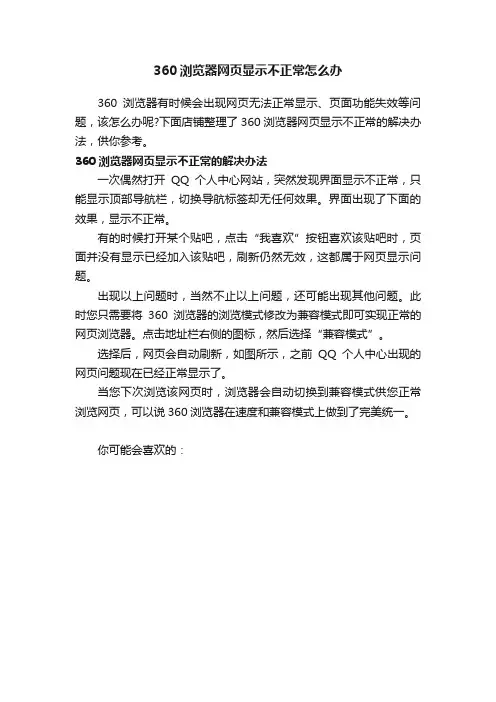 360 浏览器网页显示不正常怎么办

360 浏览器有时候会出现网页无法正常显示、页面功能失效等问题，该怎么办呢?下面店铺整理了 360 浏览器网页显示不正常的解决办法，供你参考。

360 浏览器网页显示不正常的解决办法

一次偶然打开 QQ 个人中心网站，突然发现界面显示不正常，只能显示顶部导航栏，切换导航标签却无任何效果。界面出现了下面的效果，显示不正常。

有的时候打开某个贴吧，点击“我喜欢”按钮喜欢该贴吧时，页面并没有显示已经加入该贴吧，刷新仍然无效，这都属于网页显示问题。

出现以上问题时，当然不止以上问题，还可能出现其他问题。此时您只需要将 360 浏览器的浏览模式修改为兼容模式即可实现正常的网页浏览器。点击地址栏右侧的图标，然后选择“兼容模式”。

选择后，网页会自动刷新，如图所示，之前 QQ 个人中心出现的网页问题现在已经正常显示了。

当您下次浏览该网页时，浏览器会自动切换到兼容模式供您正常浏览网页，可以说 360 浏览器在速度和兼容模式上做到了完美统一。

你可能会喜欢的：